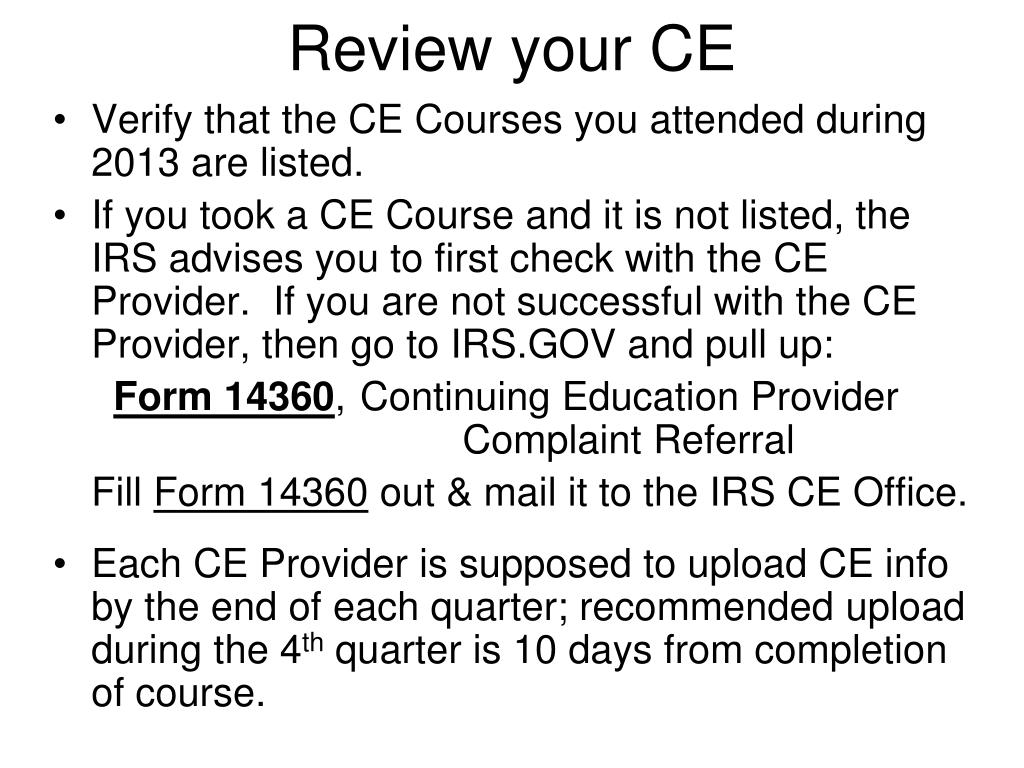 Review your CE

• Verify that the CE Courses you attended during 2013 are listed.

• If you took a CE Course and it is not listed, the IRS advises you to first check with the CE Provider. If you are not successful with the CE Provider, then go to IRS.GOV and pull up:

Form 14360, Continuing Education Provider Complaint Referral

Fill Form 14360 out & mail it to the IRS CE Office.

• Each CE Provider is supposed to upload CE info by the end of each quarter; recommended upload during the 4$^{th}$ quarter is 10 days from completion of course.